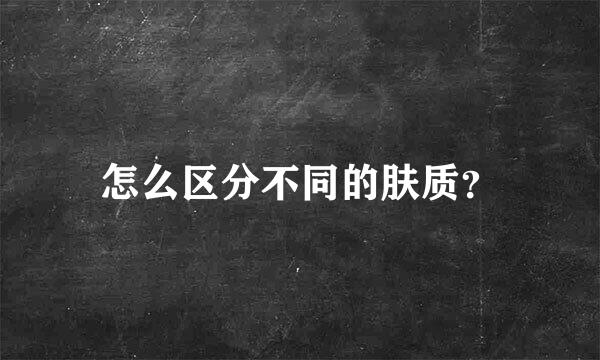 怎么区分不同的肤质?